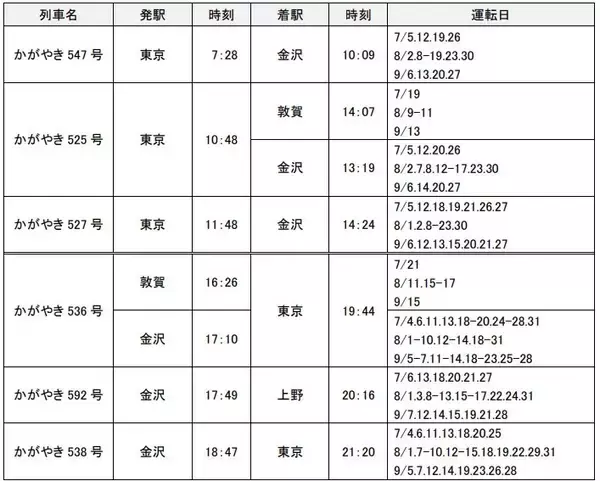 | 列車名 | 発駅 | 時刻 | 着駅 | 時刻 | 運転日 |
|---|---|---|---|---|---|
| かがやき547号 | 東京 | 7:28 | 金沢 | 10:09 | 7/5.12.19.26 8/2.8-19.23.30 9/6.13.20.27 |
| かがやき525号 | 東京 | 10:48 | 敦賀 | 14:07 | 7/19 8/9-11 9/13 |
| | | | 金沢 | 13:19 | 7/5.12.20.26 8/2.7.8.12-17.23.30 9/6.14.20.27 |
| かがやき527号 | 東京 | 11:48 | 金沢 | 14:24 | 7/5.12.18.19.21.26.27 8/1.2.8-23.30 9/6.12.13.15.20.21.27 |
| かがやき536号 | 敦賀 | 16:26 | 東京 | 19:44 | 7/21 8/11.15-17 9/15 |
| | 金沢 | 17:10 | | | 7/4.6.11.13.18-20.24-28.31 8/1-10.12-14.18-31 9/5-7.11-14.18-23.25-28 |
| かがやき592号 | 金沢 | 17:49 | 上野 | 20:16 | 7/6.13.18.20.21.27 8/1.3.8-13.15-17.22.24.31 9/7.12.14.15.19.21.28 |
| かがやき538号 | 金沢 | 18:47 | 東京 | 21:20 | 7/4.6.11.13.18.20.25 8/1.7-10.12-15.18.19.22.29.31 9/5.7.12.14.19.23.26.28 |